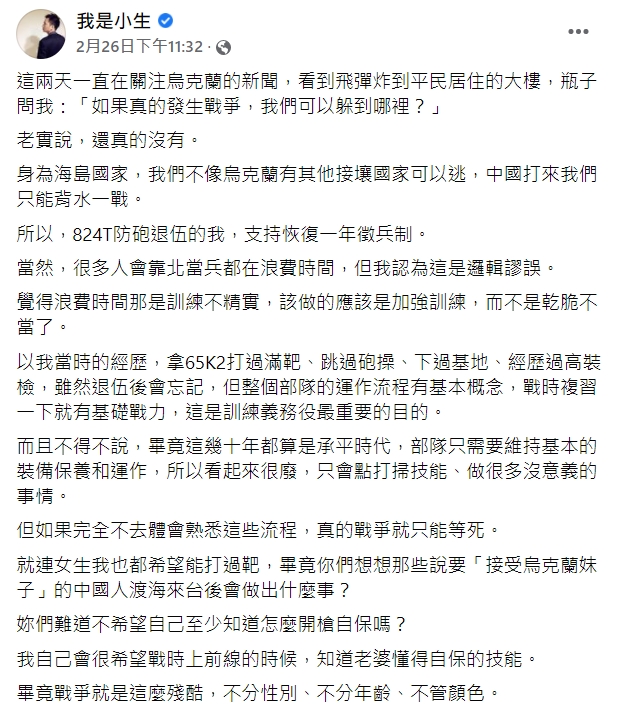 我是小生
2月26日下午11:32 ·

這兩天一直在關注烏克蘭的新聞，看到飛彈炸到平民居住的大樓，瓶子問我：「如果真的發生戰爭，我們可以躲到哪裡？」

老實說，還真的沒有。

身為海島國家，我們不像烏克蘭有其他接壤國家可以逃，中國打來我們只能背水一戰。

所以，824T防砲退伍的我，支持恢復一年徵兵制。

當然，很多人會靠北當兵都在浪費時間，但我認為這是邏輯謬誤。

覺得浪費時間那是訓練不精實，該做的應該是加強訓練，而不是乾脆不當了。

以我當時的經歷，拿65K2打過滿靶、跳過砲操、下過基地、經歷過高裝檢，雖然退伍後會忘記，但整個部隊的運作流程有基本概念，戰時複習一下就有基礎戰力，這是訓練義務役最重要的目的。

而且不得不說，畢竟這幾十年都算是承平時代，部隊只需要維持基本的裝備保養和運作，所以看起來很廢，只會點打掃技能、做很多沒意義的事情。

但如果完全不去體會熟悉這些流程，真的戰爭就只能等死。

就連女生我也都希望能打過靶，畢竟你們想想那些說要「接受烏克蘭妹子」的中國人渡海來台後會做出什麼事？

妳們難道不希望自己至少知道怎麼開槍自保嗎？

我自己會很希望戰時上前線的時候，知道老婆懂得自保的技能。

畢竟戰爭就是這麼殘酷，不分性別、不分年齡、不管顏色。